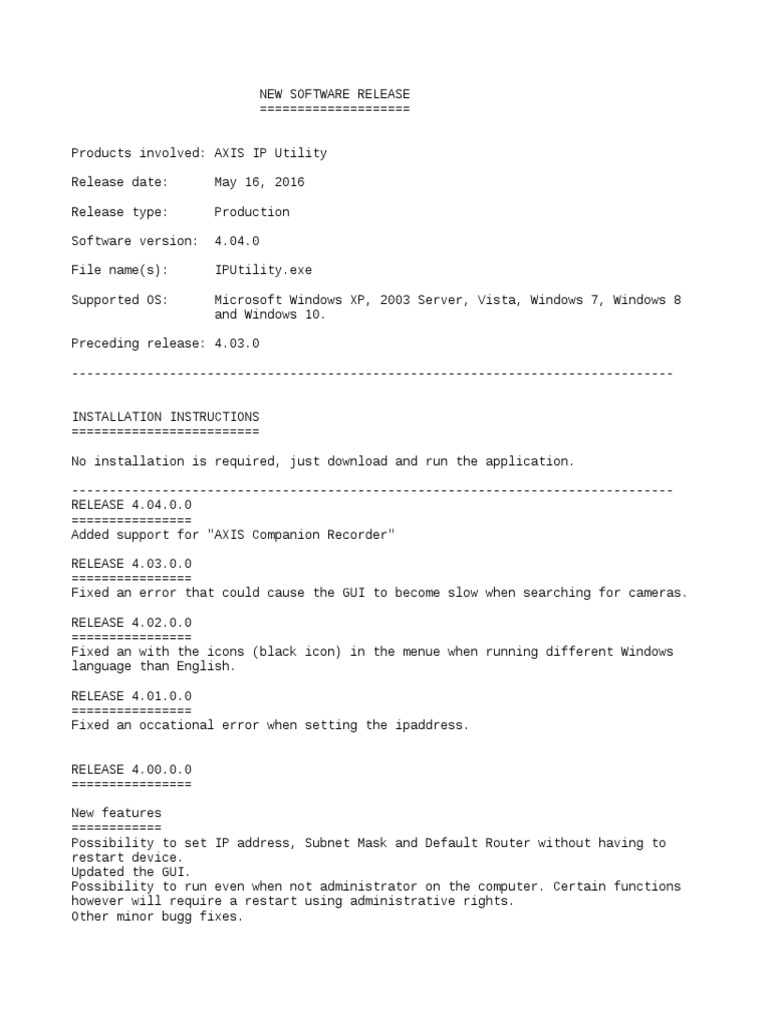 NEW SOFTWARE RELEASE
====================

Products involved: AXIS IP Utility

Release date: May 16, 2016

Release type: Production

Software version: 4.04.0

File name(s): IPUtility.exe

Supported OS: Microsoft Windows XP, 2003 Server, Vista, Windows 7, Windows 8 and Windows 10.

Preceding release: 4.03.0

--------------------------------------------------------------------------------

INSTALLATION INSTRUCTIONS
=========================

No installation is required, just download and run the application.

--------------------------------------------------------------------------------
RELEASE 4.04.0.0
================
Added support for "AXIS Companion Recorder"

RELEASE 4.03.0.0
================
Fixed an error that could cause the GUI to become slow when searching for cameras.

RELEASE 4.02.0.0
================
Fixed an with the icons (black icon) in the menue when running different Windows language than English.

RELEASE 4.01.0.0
================
Fixed an occational error when setting the ipaddress.

RELEASE 4.00.0.0
================

New features
============
Possibility to set IP address, Subnet Mask and Default Router without having to restart device.
Updated the GUI.
Possibility to run even when not administrator on the computer. Certain functions however will require a restart using administrative rights.
Other minor bugg fixes.